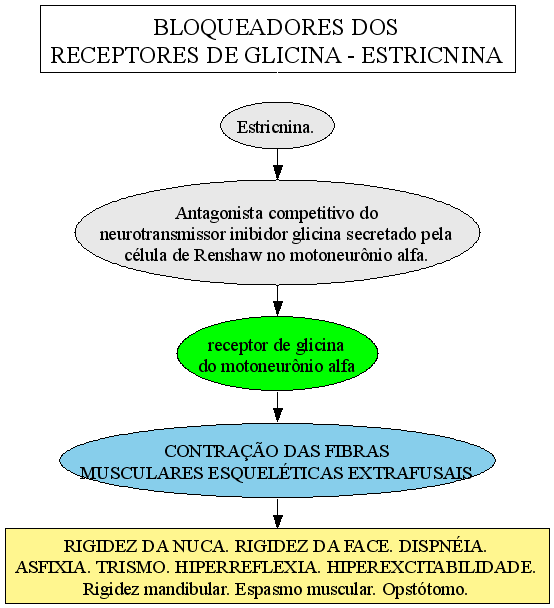 BLOQUEADORES DOS RECEPTORES DE GLICINA - ESTRICNINA

Estricnina.

Antagonista competitivo do neurotransmissor inibidor glicina secretado pela célula de Renshaw no motoneurônio alfa.

receptor de glicina do motoneurônio alfa

CONTRAÇÃO DAS FIBRAS MUSCULARES ESQUELÉTICAS EXTRAFUSAIS

RIGIDEZ DA NUCA. RIGIDEZ DA FACE. DISPNÉIA. ASFIXIA. TRISMO. HIPERREFLEXIA. HIPEREXCITABILIDADE. Rigidez mandibular. Espasmo muscular. Opstótomo.